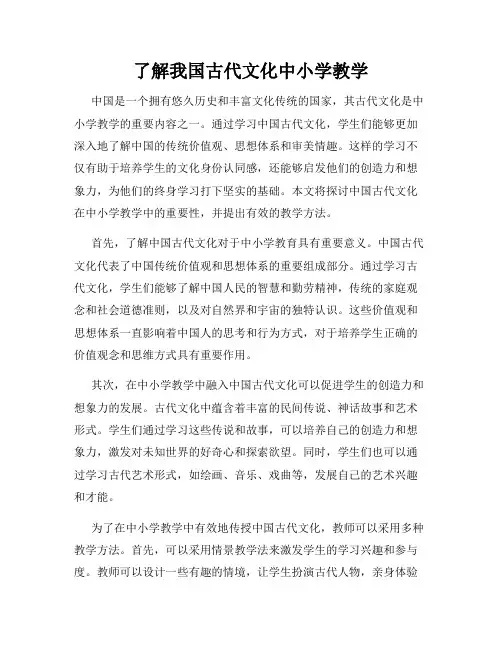 了解我国古代文化中小学教学

中国是一个拥有悠久历史和丰富文化传统的国家，其古代文化是中小学教学的重要内容之一。通过学习中国古代文化，学生们能够更加深入地了解中国的传统价值观、思想体系和审美情趣。这样的学习不仅有助于培养学生的文化身份认同感，还能够启发他们的创造力和想象力，为他们的终身学习打下坚实的基础。本文将探讨中国古代文化在中小学教学中的重要性，并提出有效的教学方法。

首先，了解中国古代文化对于中小学教育具有重要意义。中国古代文化代表了中国传统价值观和思想体系的重要组成部分。通过学习古代文化，学生们能够了解中国人民的智慧和勤劳精神，传统的家庭观念和社会道德准则，以及对自然界和宇宙的独特认识。这些价值观和思想体系一直影响着中国人的思考和行为方式，对于培养学生正确的价值观念和思维方式具有重要作用。

其次，在中小学教学中融入中国古代文化可以促进学生的创造力和想象力的发展。古代文化中蕴含着丰富的民间传说、神话故事和艺术形式。学生们通过学习这些传说和故事，可以培养自己的创造力和想象力，激发对未知世界的好奇心和探索欲望。同时，学生们也可以通过学习古代艺术形式，如绘画、音乐、戏曲等，发展自己的艺术兴趣和才能。

为了在中小学教学中有效地传授中国古代文化，教师可以采用多种教学方法。首先，可以采用情景教学法来激发学生的学习兴趣和参与度。教师可以设计一些有趣的情境，让学生扮演古代人物，亲身体验